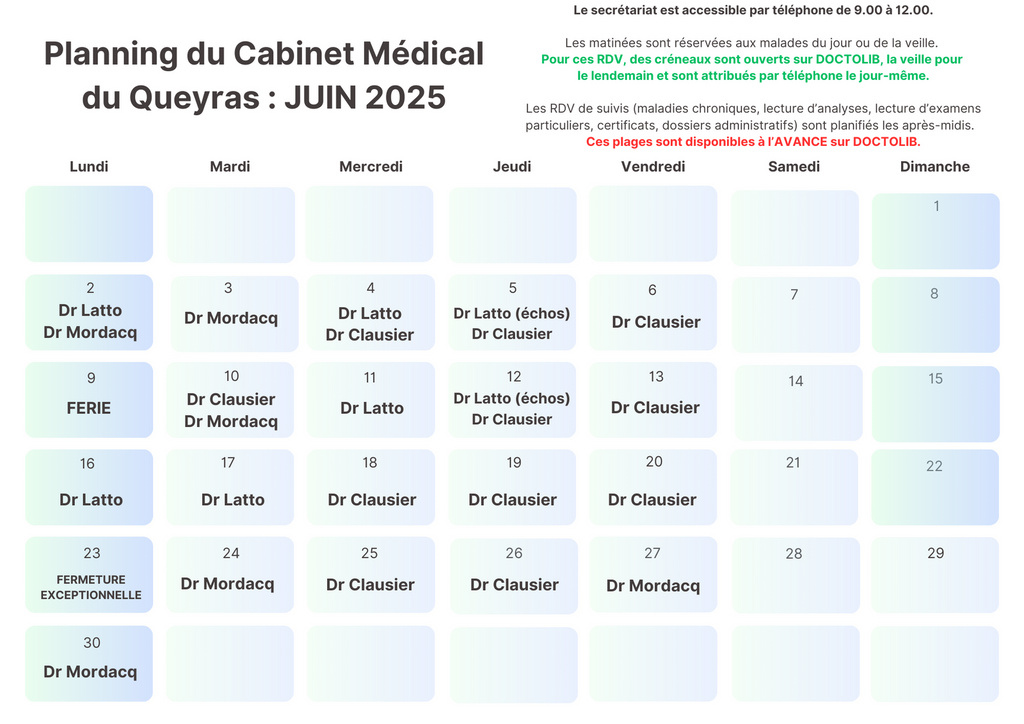 Planning du Cabinet Médical du Queyras : JUIN 2025

Le secrétariat est accessible par téléphone de 9.00 à 12.00.

Les matinées sont réservées aux malades du jour ou de la veille. Pour ces RDV, des créneaux sont ouverts sur DOCTOLIB, la veille pour le lendemain et sont attribués par téléphone le jour-même.

Les RDV de suivis (maladies chroniques, lecture d'analyses, lecture d'examens particuliers, certificats, dossiers administratifs) sont planifiés les après-midis. Ces plages sont disponibles à l'AVANCE sur DOCTOLIB.

| Lundi | Mardi | Mercredi | Jeudi | Vendredi | Samedi | Dimanche |
|---|---|---|---|---|---|---|
| | | | | | | 1 |
| 2 Dr Latto Dr Mordacq | 3 Dr Mordacq | 4 Dr Latto Dr Clausier | 5 Dr Latto (échos) Dr Clausier | 6 Dr Clausier | 7 | 8 |
| 9 FERIE | 10 Dr Clausier Dr Mordacq | 11 Dr Latto | 12 Dr Latto (échos) Dr Clausier | 13 Dr Clausier | 14 | 15 |
| 16 Dr Latto | 17 Dr Latto | 18 Dr Clausier | 19 Dr Clausier | 20 Dr Clausier | 21 | 22 |
| 23 FERMETURE EXCEPTIONNELLE | 24 Dr Mordacq | 25 Dr Clausier | 26 Dr Clausier | 27 Dr Mordacq | 28 | 29 |
| 30 Dr Mordacq | | | | | | |